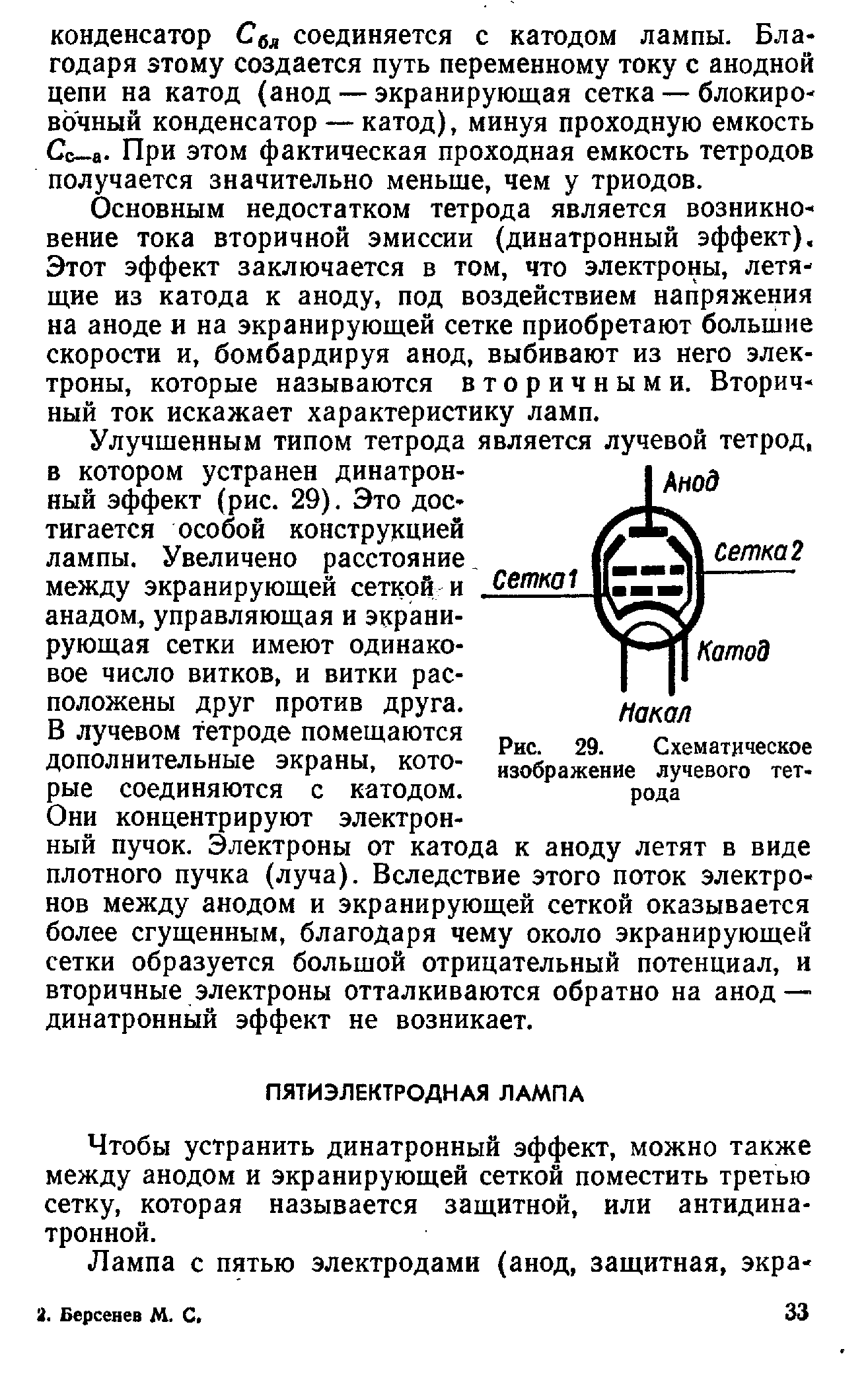 конденсатор $C_{бл}$ соединяется с катодом лампы. Благодаря этому создается путь переменному току с анодной цепи на катод (анод — экранирующая сетка — блокировочный конденсатор — катод), минуя проходную емкость $C_{с-а}$. При этом фактическая проходная емкость тетродов получается значительно меньше, чем у триодов.

Основным недостатком тетрода является возникновение тока вторичной эмиссии (динатронный эффект). Этот эффект заключается в том, что электроны, летящие из катода к аноду, под воздействием напряжения на аноде и на экранирующей сетке приобретают большие скорости и, бомбардируя анод, выбивают из него электроны, которые называются вторичными. Вторичный ток искажает характеристику ламп.

Улучшенным типом тетрода является лучевой тетрод, в котором устранен динатронный эффект (рис. 29). Это достигается особой конструкцией лампы. Увеличено расстояние между экранирующей сеткой и анадом, управляющая и экранирующая сетки имеют одинаковое число витков, и витки расположены друг против друга. В лучевом тетроде помещаются дополнительные экраны, которые соединяются с катодом. Они концентрируют электронный пучок. Электроны от катода к аноду летят в виде плотного пучка (луча). Вследствие этого поток электронов между анодом и экранирующей сеткой оказывается более сгущенным, благодаря чему около экранирующей сетки образуется большой отрицательный потенциал, и вторичные электроны отталкиваются обратно на анод — динатронный эффект не возникает.

Анод
Сетка 2
Сетка 1
Катод
Накал

Рис. 29. Схематическое изображение лучевого тетрода

ПЯТИЭЛЕКТРОДНАЯ ЛАМПА

Чтобы устранить динатронный эффект, можно также между анодом и экранирующей сеткой поместить третью сетку, которая называется защитной, или антидинатронной.

Лампа с пятью электродами (анод, защитная, экра-

2. Берсенев М. С.

33